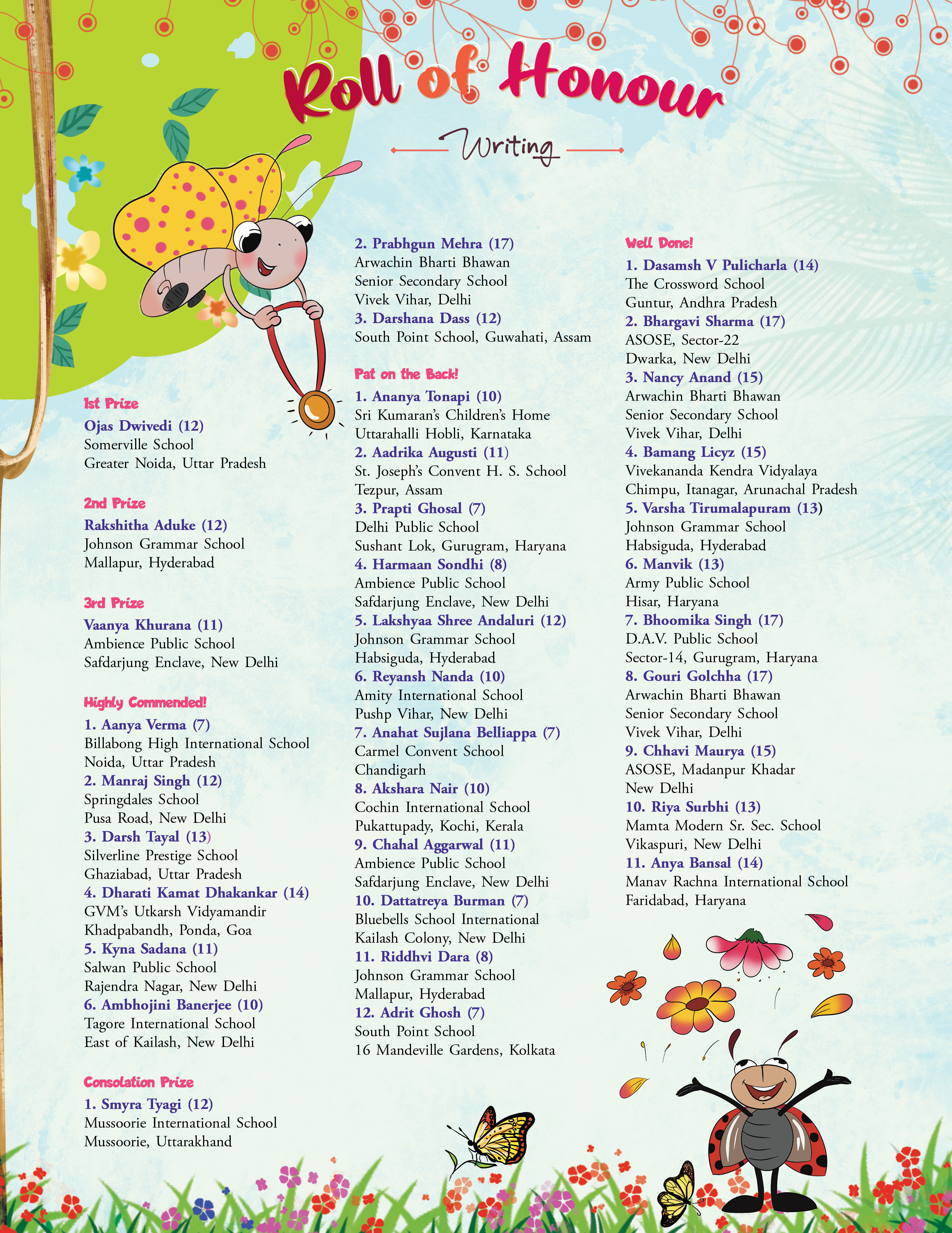 Roll of Honour

Writing

1st Prize
Ojas Dwivedi (12)
Somerville School
Greater Noida, Uttar Pradesh

2nd Prize
Rakshitha Aduke (12)
Johnson Grammar School
Mallapur, Hyderabad

3rd Prize
Vaanya Khurana (11)
Ambience Public School
Safdarjung Enclave, New Delhi

Highly Commended!
1. Aanya Verma (7)
Billabong High International School
Noida, Uttar Pradesh
2. Manraj Singh (12)
Springdales School
Pusa Road, New Delhi
3. Darsh Tayal (13)
Silverline Prestige School
Ghaziabad, Uttar Pradesh
4. Dharati Kamat Dhakankar (14)
GVM's Utkarsh Vidyamandir
Khadpabandh, Ponda, Goa
5. Kyna Sadana (11)
Salwan Public School
Rajendra Nagar, New Delhi
6. Ambhojini Banerjee (10)
Tagore International School
East of Kailash, New Delhi

Consolation Prize
1. Smyra Tyagi (12)
Mussoorie International School
Mussoorie, Uttarakhand
2. Prabhgun Mehra (17)
Arwachin Bharti Bhawan
Senior Secondary School
Vivek Vihar, Delhi
3. Darshana Dass (12)
South Point School, Guwahati, Assam

Pat on the Back!
1. Ananya Tonapi (10)
Sri Kumaran's Children's Home
Uttarahalli Hobli, Karnataka
2. Aadrika Augusti (11)
St. Joseph's Convent H. S. School
Tezpur, Assam
3. Prapti Ghosal (7)
Delhi Public School
Sushant Lok, Gurugram, Haryana
4. Harmaan Sondhi (8)
Ambience Public School
Safdarjung Enclave, New Delhi
5. Lakshyaa Shree Andaluri (12)
Johnson Grammar School
Habsiguda, Hyderabad
6. Reyansh Nanda (10)
Amity International School
Pushp Vihar, New Delhi
7. Anahat Sujlana Belliappa (7)
Carmel Convent School
Chandigarh
8. Akshara Nair (10)
Cochin International School
Pukattupady, Kochi, Kerala
9. Chahal Aggarwal (11)
Ambience Public School
Safdarjung Enclave, New Delhi
10. Dattatreya Burman (7)
Bluebells School International
Kailash Colony, New Delhi
11. Riddhvi Dara (8)
Johnson Grammar School
Mallapur, Hyderabad
12. Adrit Ghosh (7)
South Point School
16 Mandeville Gardens, Kolkata

Well Done!
1. Dasamsh V Pulicharla (14)
The Crossword School
Guntur, Andhra Pradesh
2. Bhargavi Sharma (17)
ASOSE, Sector-22
Dwarka, New Delhi
3. Nancy Anand (15)
Arwachin Bharti Bhawan
Senior Secondary School
Vivek Vihar, Delhi
4. Bamang Licyz (15)
Vivekananda Kendra Vidyalaya
Chimpu, Itanagar, Arunachal Pradesh
5. Varsha Tirumalapuram (13)
Johnson Grammar School
Habsiguda, Hyderabad
6. Manvik (13)
Army Public School
Hisar, Haryana
7. Bhoomika Singh (17)
D.A.V. Public School
Sector-14, Gurugram, Haryana
8. Gouri Golchha (17)
Arwachin Bharti Bhawan
Senior Secondary School
Vivek Vihar, Delhi
9. Chhavi Maurya (15)
ASOSE, Madanpur Khadar
New Delhi
10. Riya Surbhi (13)
Mamta Modern Sr. Sec. School
Vikaspuri, New Delhi
11. Anya Bansal (14)
Manav Rachna International School
Faridabad, Haryana